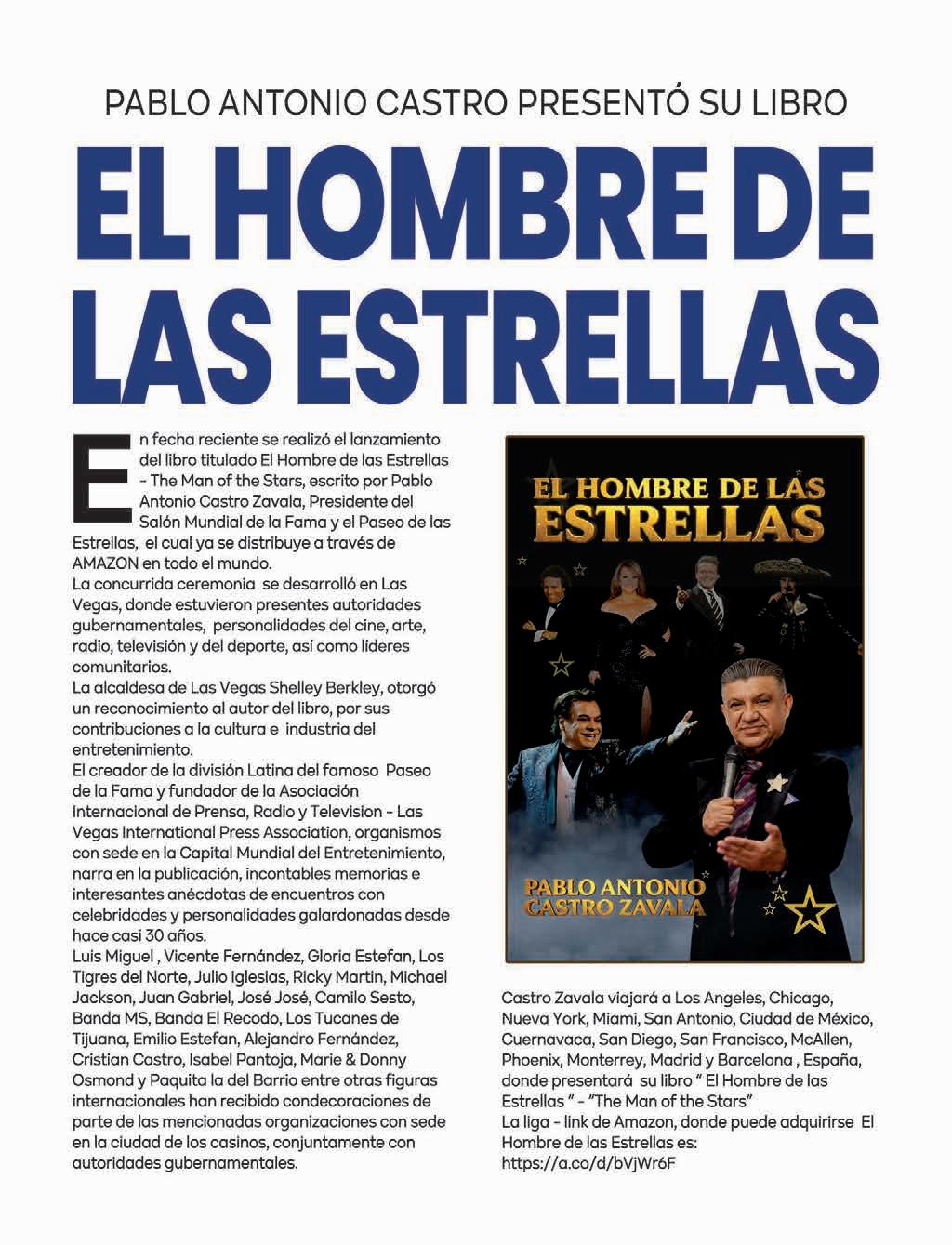 PABLO ANTONIO CASTRO PRESENTÓ SU LIBRO

EL HOMBRE DE LAS ESTRELLAS

En fecha reciente se realizó el lanzamiento del libro titulado El Hombre de las Estrellas - The Man of the Stars, escrito por Pablo Antonio Castro Zavala, Presidente del Salón Mundial de la Fama y el Paseo de las Estrellas, el cual ya se distribuye a través de AMAZON en todo el mundo.
La concurrida ceremonia se desarrolló en Las Vegas, donde estuvieron presentes autoridades gubernamentales, personalidades del cine, arte, radio, televisión y del deporte, así como líderes comunitarios.
La alcaldesa de Las Vegas Shelley Berkley, otorgó un reconocimiento al autor del libro, por sus contribuciones a la cultura e industria del entretenimiento.
El creador de la división Latina del famoso Paseo de la Fama y fundador de la Asociación Internacional de Prensa, Radio y Television - Las Vegas International Press Association, organismos con sede en la Capital Mundial del Entretenimiento, narra en la publicación, incontables memorias e interesantes anécdotas de encuentros con celebridades y personalidades galardonadas desde hace casi 30 años.
Luis Miguel , Vicente Fernández, Gloria Estefan, Los Tigres del Norte, Julio Iglesias, Ricky Martin, Michael Jackson, Juan Gabriel, José José, Camilo Sesto, Banda MS, Banda El Recodo, Los Tucanes de Tijuana, Emilio Estefan, Alejandro Fernández, Cristian Castro, Isabel Pantoja, Marie & Donny Osmond y Paquita la del Barrio entre otras figuras internacionales han recibido condecoraciones de parte de las mencionadas organizaciones con sede en la ciudad de los casinos, conjuntamente con autoridades gubernamentales.

EL HOMBRE DE LAS ESTRELLAS

PABLO ANTONIO CASTRO ZAVALA

Castro Zavala viajará a Los Angeles, Chicago, Nueva York, Miami, San Antonio, Ciudad de México, Cuernavaca, San Diego, San Francisco, McAllen, Phoenix, Monterrey, Madrid y Barcelona , España, donde presentará su libro " El Hombre de las Estrellas " - "The Man of the Stars"
La liga - link de Amazon, donde puede adquirirse El Hombre de las Estrellas es:
https://a.co/d/bVjWr6F